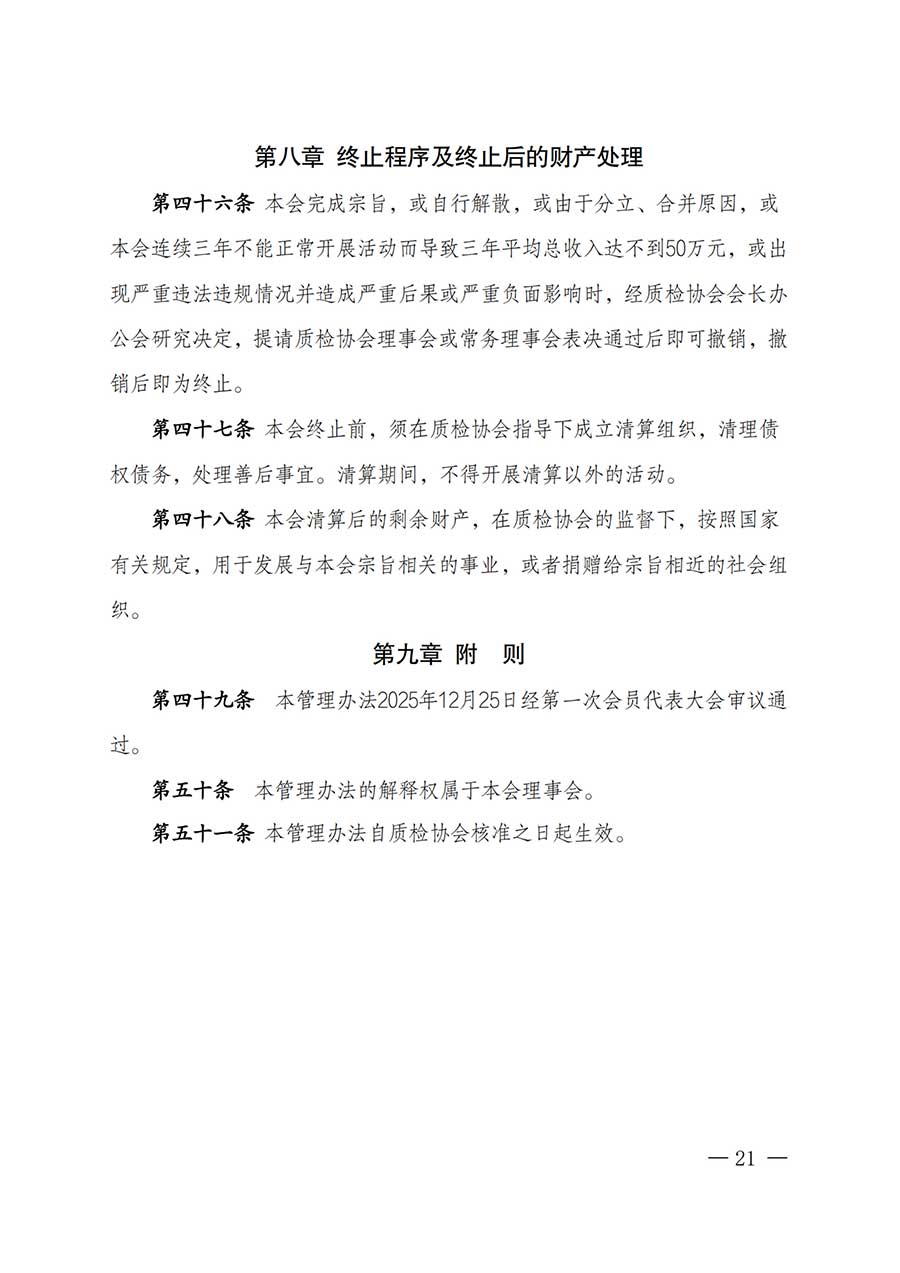 第八章 终止程序及终止后的财产处理

第四十六条 本会完成宗旨，或自行解散，或由于分立、合并原因，或本会连续三年不能正常开展活动而导致三年平均总收入达不到50万元，或出现严重违法违规情况并造成严重后果或严重负面影响时，经质检协会会长办公会研究决定，提请质检协会理事会或常务理事会表决通过后即可撤销，撤销后即为终止。

第四十七条 本会终止前，须在质检协会指导下成立清算组织，清理债权债务，处理善后事宜。清算期间，不得开展清算以外的活动。

第四十八条 本会清算后的剩余财产，在质检协会的监督下，按照国家有关规定，用于发展与本会宗旨相关的事业，或者捐赠给宗旨相近的社会组织。

第九章 附 则

第四十九条 本管理办法2025年12月25日经第一次会员代表大会审议通过。

第五十条 本管理办法的解释权属于本会理事会。

第五十一条 本管理办法自质检协会核准之日起生效。

— 21 —